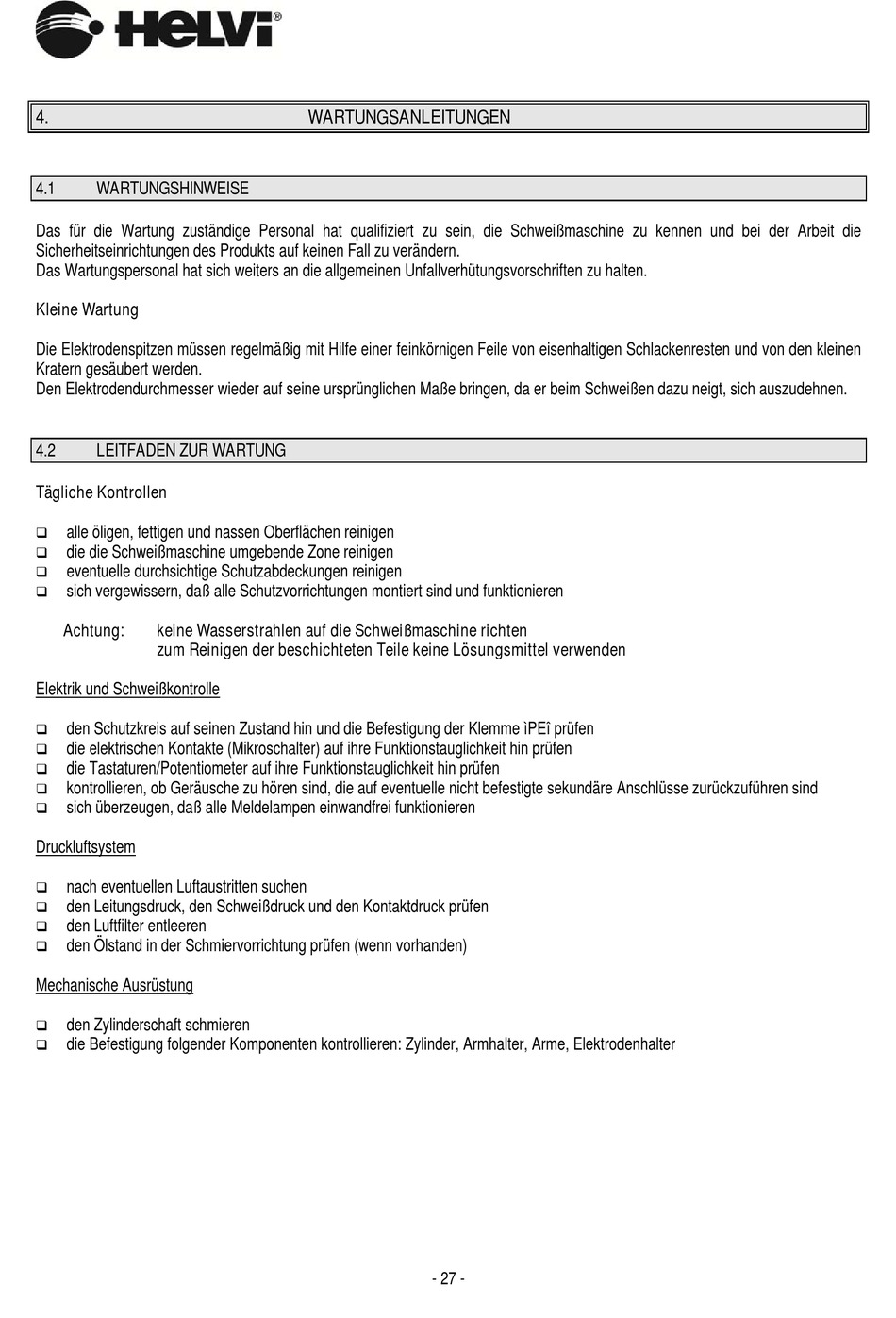 HELVI®

4. WARTUNGSANLEITUNGEN

4.1 WARTUNGSHINWEISE

Das für die Wartung zuständige Personal hat qualifiziert zu sein, die Schweißmaschine zu kennen und bei der Arbeit die Sicherheitseinrichtungen des Produkts auf keinen Fall zu verändern.
Das Wartungspersonal hat sich weiters an die allgemeinen Unfallverhütungsvorschriften zu halten.

Kleine Wartung

Die Elektrodenspitzen müssen regelmäßig mit Hilfe einer feinkörnigen Feile von eisenhaltigen Schlackenresten und von den kleinen Kratern gesäubert werden.
Den Elektrodendurchmesser wieder auf seine ursprünglichen Maße bringen, da er beim Schweißen dazu neigt, sich auszudehnen.

4.2 LEITFADEN ZUR WARTUNG

Tägliche Kontrollen

❑ alle öligen, fettigen und nassen Oberflächen reinigen
❑ die die Schweißmaschine umgebende Zone reinigen
❑ eventuelle durchsichtige Schutzabdeckungen reinigen
❑ sich vergewissern, daß alle Schutzvorrichtungen montiert sind und funktionieren

Achtung: keine Wasserstrahlen auf die Schweißmaschine richten
zum Reinigen der beschichteten Teile keine Lösungsmittel verwenden

Elektrik und Schweißkontrolle

❑ den Schutzkreis auf seinen Zustand hin und die Befestigung der Klemme ìPEî prüfen
❑ die elektrischen Kontakte (Mikroschalter) auf ihre Funktionstauglichkeit hin prüfen
❑ die Tastaturen/Potentiometer auf ihre Funktionstauglichkeit hin prüfen
❑ kontrollieren, ob Geräusche zu hören sind, die auf eventuelle nicht befestigte sekundäre Anschlüsse zurückzuführen sind
❑ sich überzeugen, daß alle Meldelampen einwandfrei funktionieren

Druckluftsystem

❑ nach eventuellen Luftaustritten suchen
❑ den Leitungsdruck, den Schweißdruck und den Kontaktdruck prüfen
❑ den Luftfilter entleeren
❑ den Ölstand in der Schmiervorrichtung prüfen (wenn vorhanden)

Mechanische Ausrüstung

❑ den Zylinderschaft schmieren
❑ die Befestigung folgender Komponenten kontrollieren: Zylinder, Armhalter, Arme, Elektrodenhalter

- 27 -